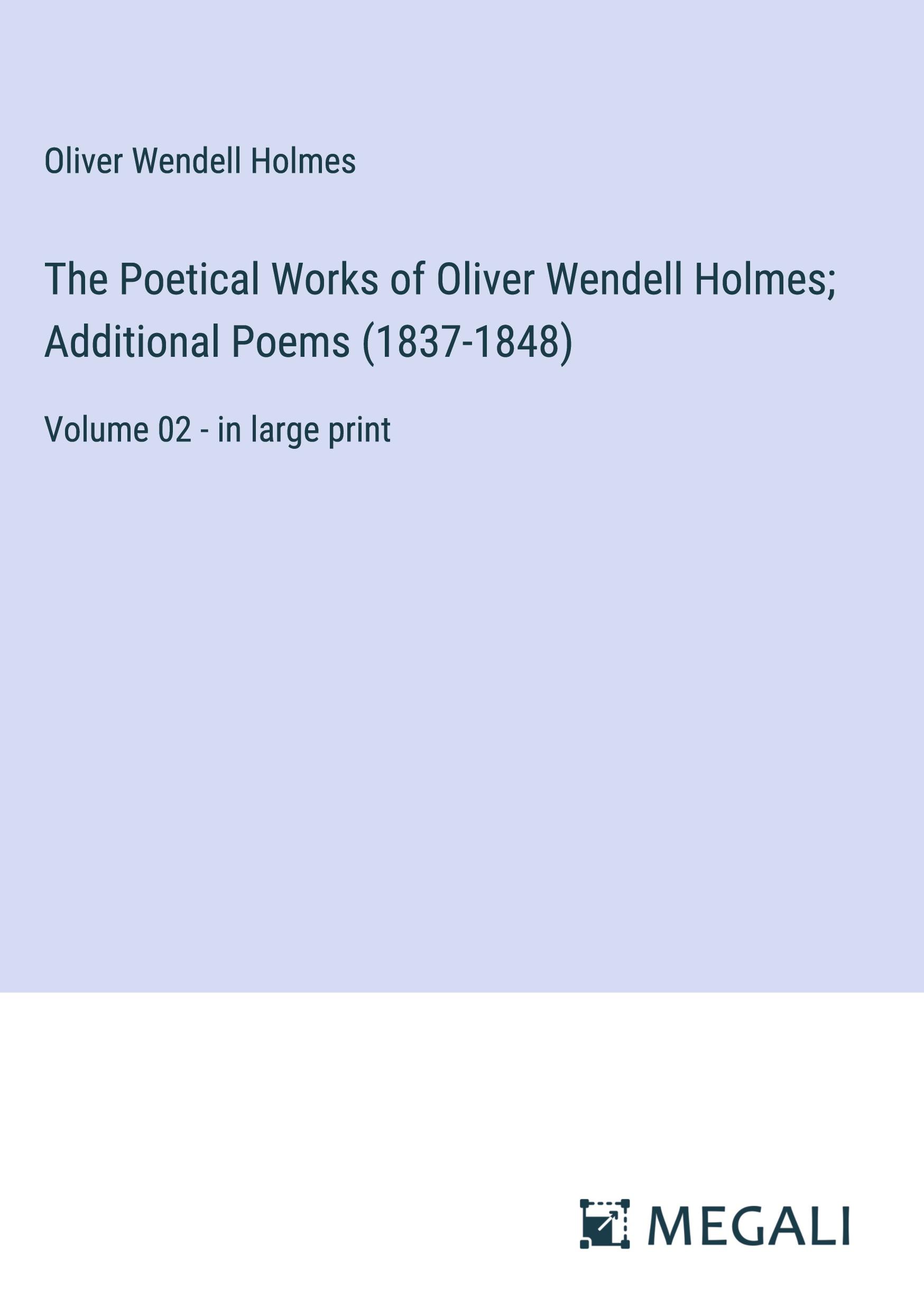 Oliver Wendell Holmes

The Poetical Works of Oliver Wendell Holmes; Additional Poems (1837-1848)

Volume 02 - in large print

MEGALI